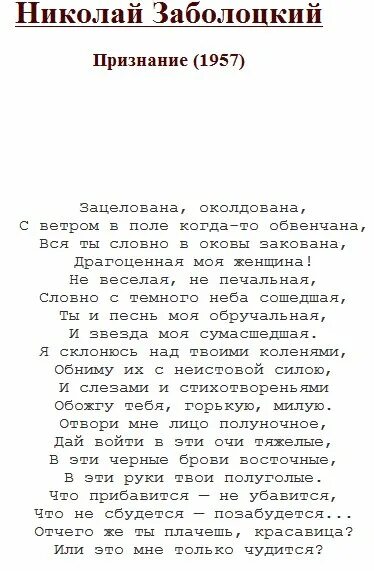 Николай Заболоцкий

Признание (1957)

Зацелована, околдована,
С ветром в поле когда-то обвенчана,
Вся ты словно в оковы закована,
Драгоценная моя женщина!
Не веселая, не печальная,
Словно с темного неба сошедшая,
Ты и песнь моя обручальная,
И звезда моя сумасшедшая.
Я склонюсь над твоими коленями,
Обниму их с неистовой силою,
И слезами и стихотвореньями
Обожгу тебя, горькую, милую.
Отвори мне лицо полуночное,
Дай войти в эти очи тяжелые,
В эти черные брови восточные,
В эти руки твои полуголые.
Что прибавится — не убавится,
Что не сбудется — позабудется...
Отчего же ты плачешь, красавица?
Или это мне только чудится?